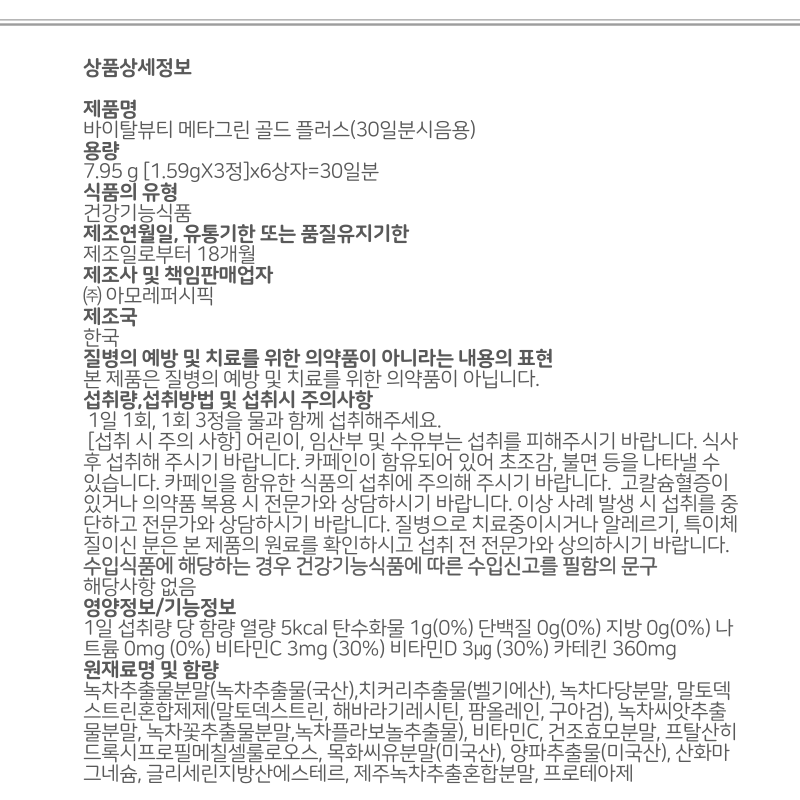 상품상세정보

제품명
바이탈뷰티 메타그린 골드 플러스(30일분시음용)
용량
7.95 g [1.59gX3정]x6상자=30일분
식품의 유형
건강기능식품
제조연월일, 유통기한 또는 품질유지기한
제조일로부터 18개월
제조사 및 책임판매업자
㈜ 아모레퍼시픽
제조국
한국
질병의 예방 및 치료를 위한 의약품이 아니라는 내용의 표현
본 제품은 질병의 예방 및 치료를 위한 의약품이 아닙니다.
섭취량,섭취방법 및 섭취시 주의사항
1일 1회, 1회 3정을 물과 함께 섭취해주세요.
[섭취 시 주의 사항] 어린이, 임산부 및 수유부는 섭취를 피해주시기 바랍니다. 식사 후 섭취해 주시기 바랍니다. 카페인이 함유되어 있어 초조감, 불면 등을 나타낼 수 있습니다. 카페인을 함유한 식품의 섭취에 주의해 주시기 바랍니다. 고칼슘혈증이 있거나 의약품 복용 시 전문가와 상담하시기 바랍니다. 이상 사례 발생 시 섭취를 중단하고 전문가와 상담하시기 바랍니다. 질병으로 치료중이시거나 알레르기, 특이체질이신 분은 본 제품의 원료를 확인하시고 섭취 전 전문가와 상의하시기 바랍니다.
수입식품에 해당하는 경우 건강기능식품에 따른 수입신고를 필함의 문구
해당사항 없음
영양정보/기능정보
1일 섭취량 당 함량 열량 5kcal 탄수화물 1g(0%) 단백질 0g(0%) 지방 0g(0%) 나트륨 0mg (0%) 비타민C 3mg (30%) 비타민D 3㎍ (30%) 카테킨 360mg
원재료명 및 함량
녹차추출물분말(녹차추출물(국산),치커리추출물(벨기에산), 녹차다당분말, 말토덱스트린혼합제제(말토덱스트린, 해바라기레시틴, 팜올레인, 구아검), 녹차씨앗추출물분말, 녹차꽃추출물분말,녹차플라보놀추출물), 비타민C, 건조효모분말, 프탈산히드록시프로필메칠셀룰로오스, 목화씨유분말(미국산), 양파추출물(미국산), 산화마그네슘, 글리세린지방산에스테르, 제주녹차추출혼합분말, 프로테아제